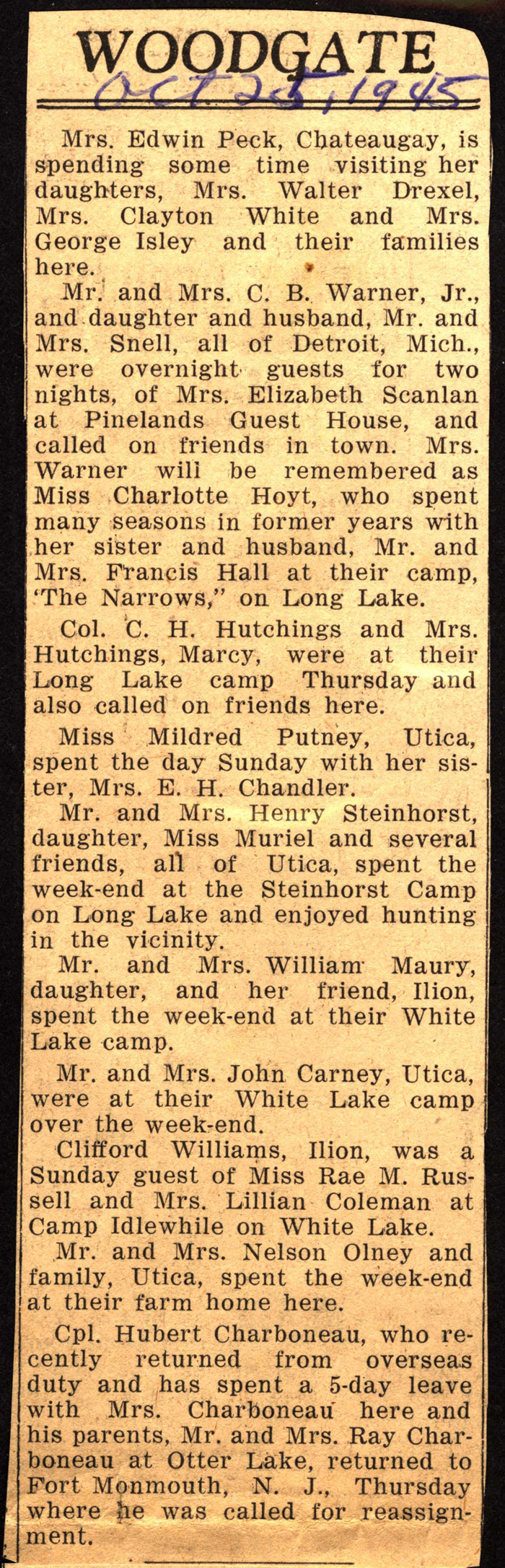 WOODGATE

Oct. 25, 1945

Mrs. Edwin Peck, Chateaugay, is spending some time visiting her daughters, Mrs. Walter Drexel, Mrs. Clayton White and Mrs. George Isley and their families here.

Mr. and Mrs. C. B. Warner, Jr., and daughter and husband, Mr. and Mrs. Snell, all of Detroit, Mich., were overnight guests for two nights, of Mrs. Elizabeth Scanlan at Pinelands Guest House, and called on friends in town. Mrs. Warner will be remembered as Miss Charlotte Hoyt, who spent many seasons in former years with her sister and husband, Mr. and Mrs. Francis Hall at their camp, 'The Narrows," on Long Lake.

Col. C. H. Hutchings and Mrs. Hutchings, Marcy, were at their Long Lake camp Thursday and also called on friends here.

Miss Mildred Putney, Utica, spent the day Sunday with her sister, Mrs. E. H. Chandler.

Mr. and Mrs. Henry Steinhorst, daughter, Miss Muriel and several friends, all of Utica, spent the week-end at the Steinhorst Camp on Long Lake and enjoyed hunting in the vicinity.

Mr. and Mrs. William Maury, daughter, and her friend, Ilion, spent the week-end at their White Lake camp.

Mr. and Mrs. John Carney, Utica, were at their White Lake camp over the week-end.

Clifford Williams, Ilion, was a Sunday guest of Miss Rae M. Russell and Mrs. Lillian Coleman at Camp Idlewhile on White Lake.

Mr. and Mrs. Nelson Olney and family, Utica, spent the week-end at their farm home here.

Cpl. Hubert Charboneau, who recently returned from overseas duty and has spent a 5-day leave with Mrs. Charboneau here and his parents, Mr. and Mrs. Ray Charboneau at Otter Lake, returned to Fort Monmouth, N. J., Thursday where he was called for reassignment.